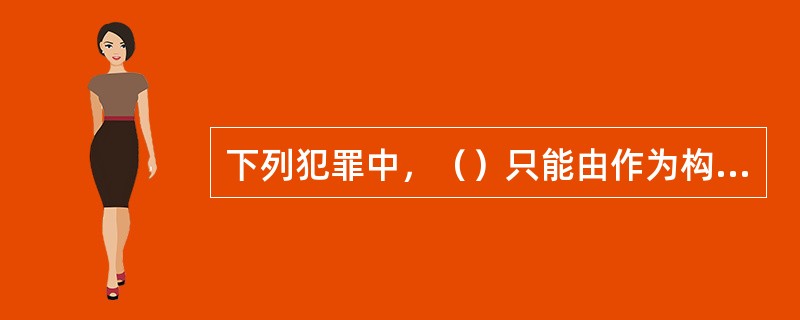 下列犯罪中，（）只能由作为构...